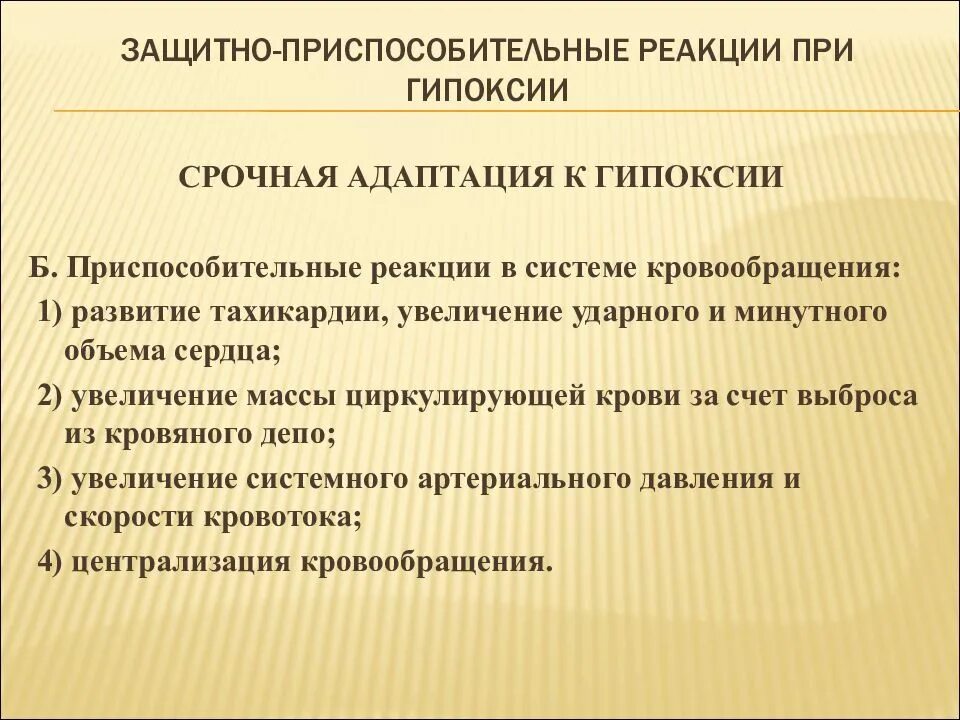 ЗАЩИТНО-ПРИСПОСОБИТЕЛЬНЫЕ РЕАКЦИИ ПРИ ГИПОКСИИ

СРОЧНАЯ АДАПТАЦИЯ К ГИПОКСИИ

Б. Приспособительные реакции в системе кровообращения:
1) развитие тахикардии, увеличение ударного и минутного объема сердца;
2) увеличение массы циркулирующей крови за счет выброса из кровяного депо;
3) увеличение системного артериального давления и скорости кровотока;
4) централизация кровообращения.